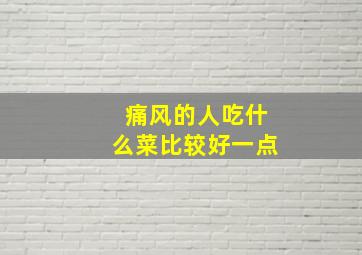 痛风的人吃什么菜比较好一点